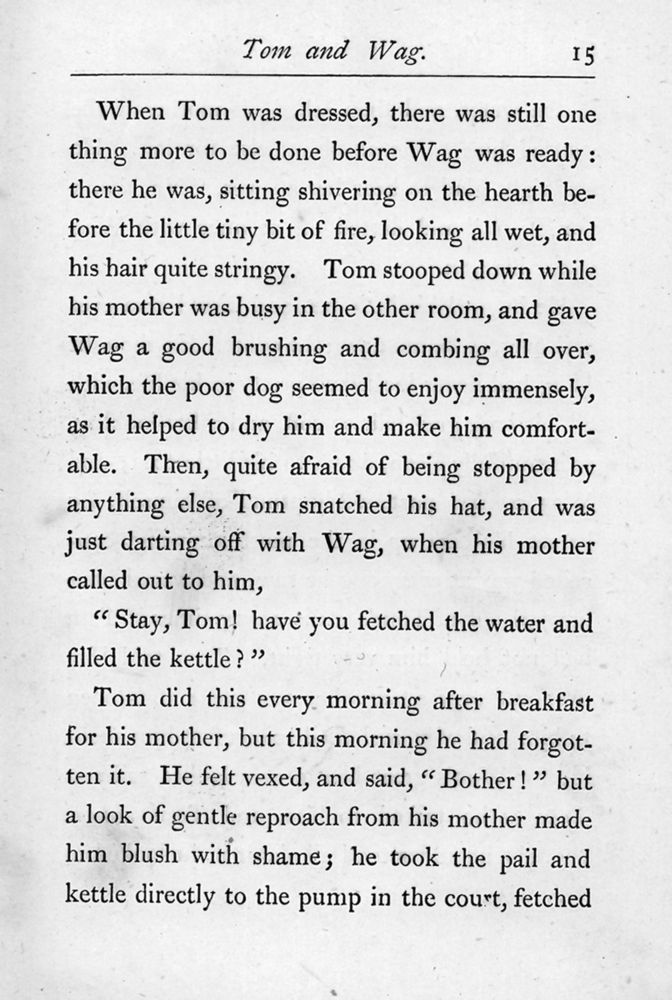 Tom and Wag. 15

When Tom was dressed, there was still one thing more to be done before Wag was ready: there he was, sitting shivering on the hearth before the little tiny bit of fire, looking all wet, and his hair quite stringy. Tom stooped down while his mother was busy in the other room, and gave Wag a good brushing and combing all over, which the poor dog seemed to enjoy immensely, as it helped to dry him and make him comfortable. Then, quite afraid of being stopped by anything else, Tom snatched his hat, and was just darting off with Wag, when his mother called out to him,

"Stay, Tom! have you fetched the water and filled the kettle?"

Tom did this every morning after breakfast for his mother, but this morning he had forgotten it. He felt vexed, and said, "Bother!" but a look of gentle reproach from his mother made him blush with shame; he took the pail and kettle directly to the pump in the court, fetched